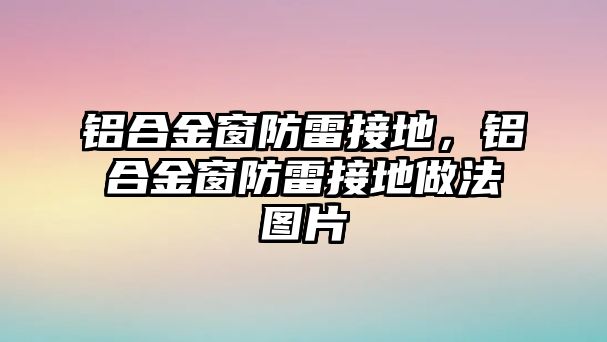 铝合金窗防雷接地，铝合金窗防雷接地做法图片